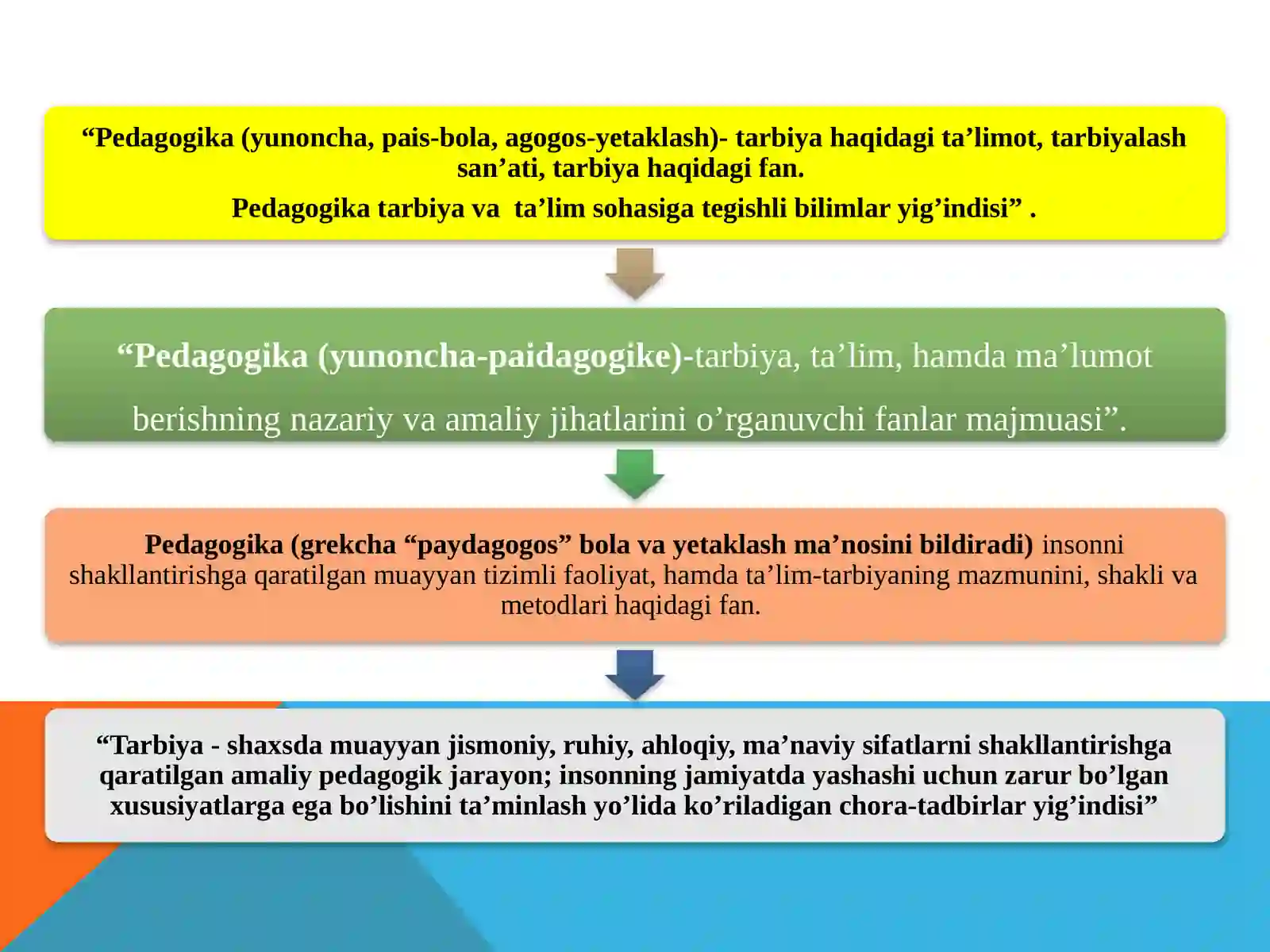 “Pedagogika (yunoncha, pais-bola, agogos-yetaklash)- tarbiya haqidagi ta’limot, tarbiyalash san’ati, tarbiya haqidagi fan.

Pedagogika tarbiya va ta’lim sohasiga tegishli bilimlar yig’indisi” .

“Pedagogika (yunoncha-paidagogike)-tarbiya, ta’lim, hamda ma’lumot berishning nazariy va amaliy jihatlarini o’rganuvchi fanlar majmuasi”.

Pedagogika (grekcha “paydagogos” bola va yetaklash ma’nosini bildiradi) insonni shakllantirishga qaratilgan muayyan tizimli faoliyat, hamda ta’lim-tarbiyaning mazmunini, shakli va metodlari haqidagi fan.

“Tarbiya - shaxsda muayyan jismoniy, ruhiy, ahloqiy, ma’naviy sifatlarni shakllantirishga qaratilgan amaliy pedagogik jarayon; insonning jamiyatda yashashi uchun zarur bo’lgan xususiyatlarga ega bo’lishini ta’minlash yo’lida ko’riladigan chora-tadbirlar yig’indisi”